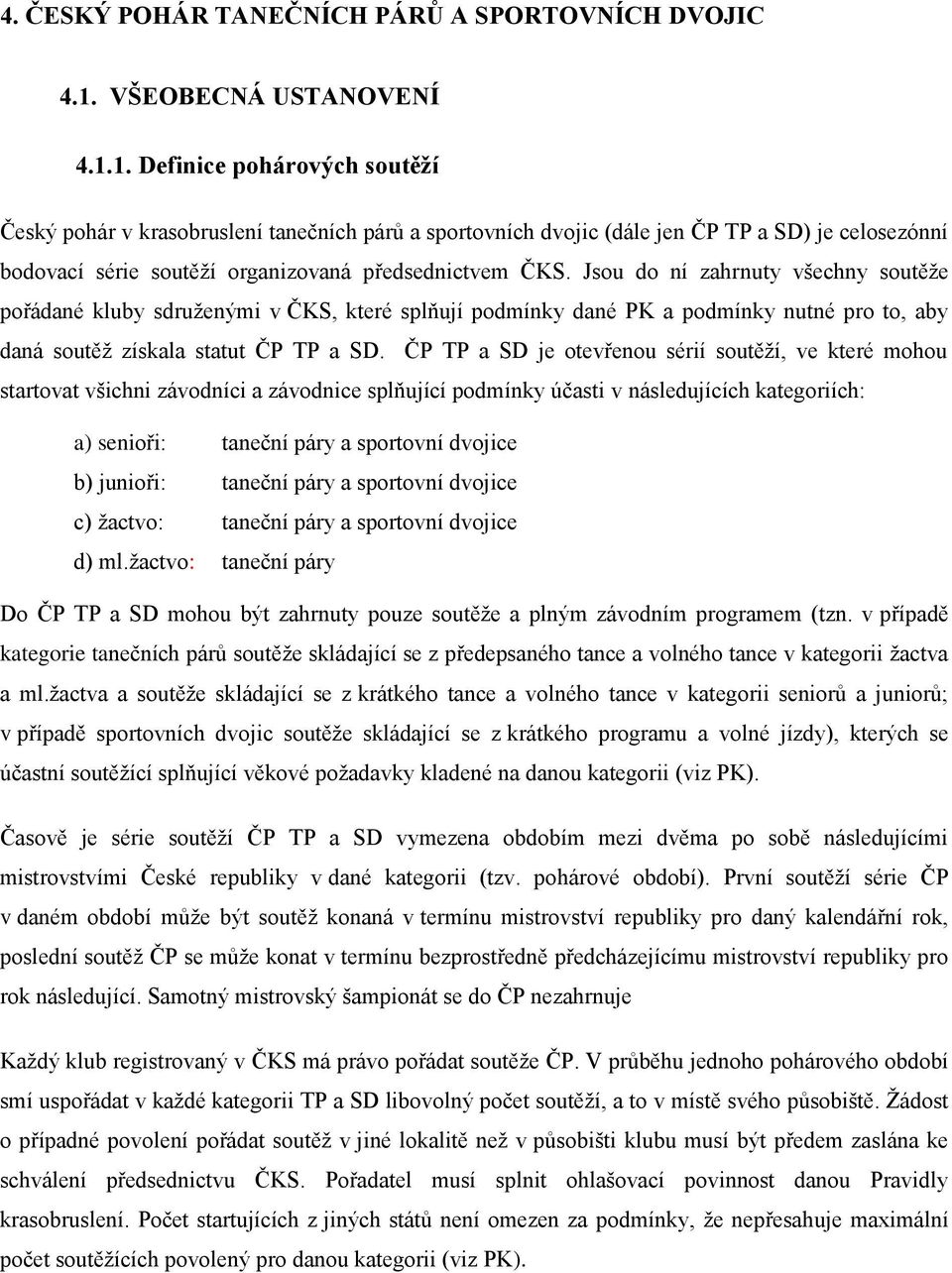 4. ČESKÝ POHÁR TANEČNÍCH PÁRŮ A SPORTOVNÍCH DVOJIC

4.1. VŠEOBECNÁ USTANOVENÍ

4.1.1. Definice pohárových soutěží

Český pohár v krasobruslení tanečních párů a sportovních dvojic (dále jen ČP TP a SD) je celosezónní bodovací série soutěží organizovaná předsednictvem ČKS. Jsou do ní zahrnuty všechny soutěže pořádané kluby sdruženými v ČKS, které splňují podmínky dané PK a podmínky nutné pro to, aby daná soutěž získala statut ČP TP a SD. ČP TP a SD je otevřenou sérií soutěží, ve které mohou startovat všichni závodníci a závodnice splňující podmínky účasti v následujících kategoriích:

a) senioři: taneční páry a sportovní dvojice
b) junioři: taneční páry a sportovní dvojice
c) žactvo: taneční páry a sportovní dvojice
d) ml.žactvo: taneční páry

Do ČP TP a SD mohou být zahrnuty pouze soutěže a plným závodním programem (tzn. v případě kategorie tanečních párů soutěže skládající se z předepsaného tance a volného tance v kategorii žactva a ml.žactva a soutěže skládající se z krátkého tance a volného tance v kategorii seniorů a juniorů; v případě sportovních dvojic soutěže skládající se z krátkého programu a volné jízdy), kterých se účastní soutěžící splňující věkové požadavky kladené na danou kategorii (viz PK).

Časově je série soutěží ČP TP a SD vymezena obdobím mezi dvěma po sobě následujícími mistrovstvími České republiky v dané kategorii (tzv. pohárové období). První soutěží série ČP v daném období může být soutěž konaná v termínu mistrovství republiky pro daný kalendářní rok, poslední soutěž ČP se může konat v termínu bezprostředně předcházejícímu mistrovství republiky pro rok následující. Samotný mistrovský šampionát se do ČP nezahrnuje

Každý klub registrovaný v ČKS má právo pořádat soutěže ČP. V průběhu jednoho pohárového období smí uspořádat v každé kategorii TP a SD libovolný počet soutěží, a to v místě svého působiště. Žádost o případné povolení pořádat soutěž v jiné lokalitě než v působišti klubu musí být předem zaslána ke schválení předsednictvu ČKS. Pořadatel musí splnit ohlašovací povinnost danou Pravidly krasobruslení. Počet startujících z jiných států není omezen za podmínky, že nepřesahuje maximální počet soutěžících povolený pro danou kategorii (viz PK).